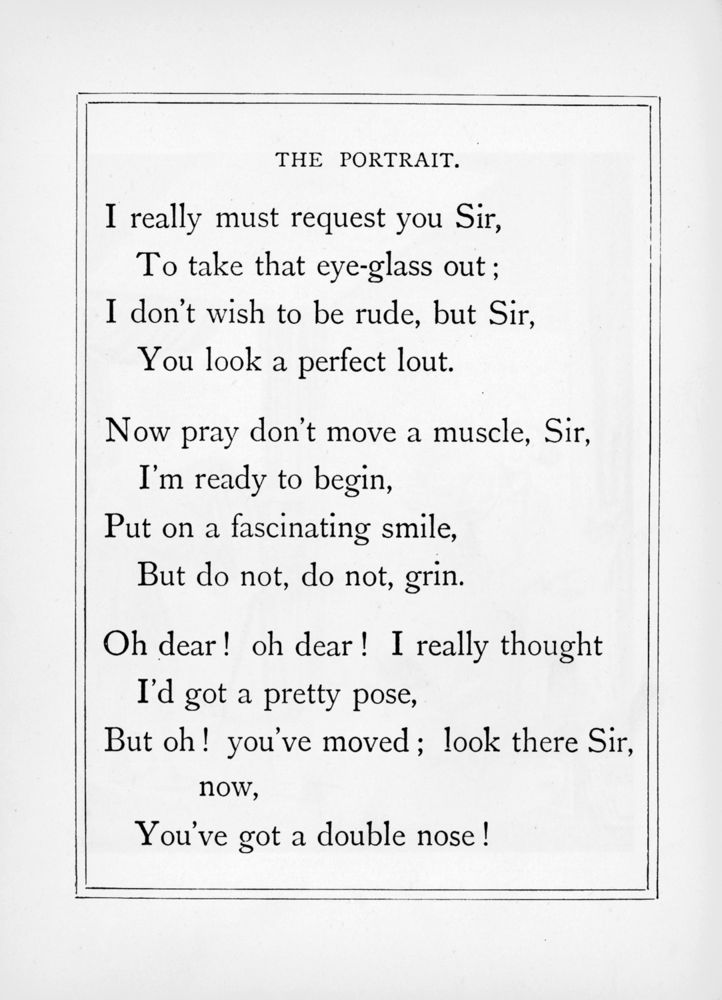 THE PORTRAIT.

I really must request you Sir,
To take that eye-glass out;
I don't wish to be rude, but Sir,
You look a perfect lout.

Now pray don't move a muscle, Sir,
I'm ready to begin,
Put on a fascinating smile,
But do not, do not, grin.

Oh dear! oh dear! I really thought
I'd got a pretty pose,
But oh! you've moved; look there Sir, now,
You've got a double nose!